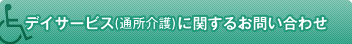 デイサービス(通所介護)に関するお問い合わせ